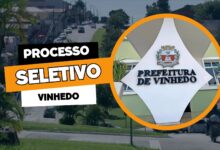 PROCESSO
SELETIVO
VINHEDO

PREFEITURA
DE VINHEDO